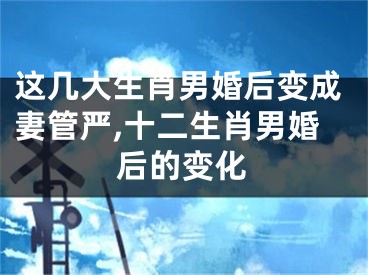 这几大生肖男婚后变成妻管严,十二生肖男婚后的变化